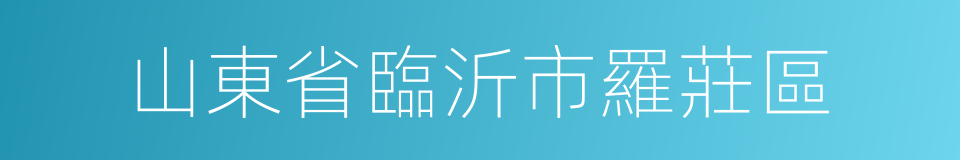 山東省臨沂市羅莊區